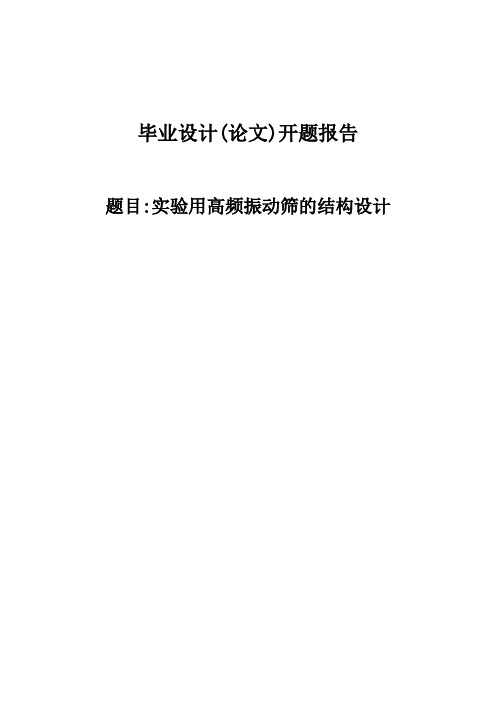 毕业设计(论文)开题报告

题目:实验用高频振动筛的结构设计